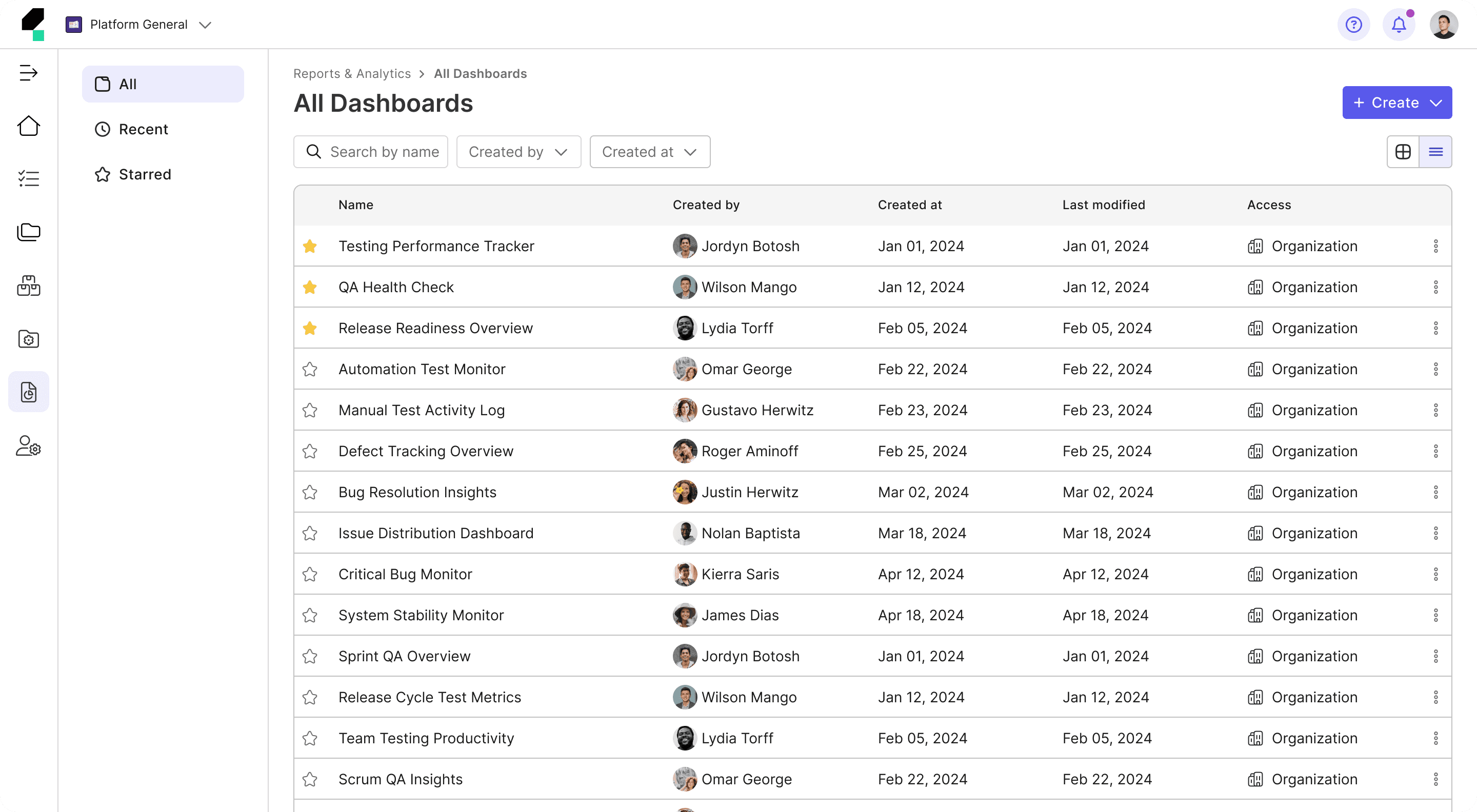 Platform General

All

Recent

Starred

Reports & Analytics > All Dashboards

All Dashboards

+ Create

Search by name

Created by

Created at

| Name | Created by | Created at | Last modified | Access |
|---|---|---|---|---|
| Testing Performance Tracker | Jordyn Botosh | Jan 01, 2024 | Jan 01, 2024 | Organization |
| QA Health Check | Wilson Mango | Jan 12, 2024 | Jan 12, 2024 | Organization |
| Release Readiness Overview | Lydia Torff | Feb 05, 2024 | Feb 05, 2024 | Organization |
| Automation Test Monitor | Omar George | Feb 22, 2024 | Feb 22, 2024 | Organization |
| Manual Test Activity Log | Gustavo Herwitz | Feb 23, 2024 | Feb 23, 2024 | Organization |
| Defect Tracking Overview | Roger Aminoff | Feb 25, 2024 | Feb 25, 2024 | Organization |
| Bug Resolution Insights | Justin Herwitz | Mar 02, 2024 | Mar 02, 2024 | Organization |
| Issue Distribution Dashboard | Nolan Baptista | Mar 18, 2024 | Mar 18, 2024 | Organization |
| Critical Bug Monitor | Kierra Saris | Apr 12, 2024 | Apr 12, 2024 | Organization |
| System Stability Monitor | James Dias | Apr 18, 2024 | Apr 18, 2024 | Organization |
| Sprint QA Overview | Jordyn Botosh | Jan 01, 2024 | Jan 01, 2024 | Organization |
| Release Cycle Test Metrics | Wilson Mango | Jan 12, 2024 | Jan 12, 2024 | Organization |
| Team Testing Productivity | Lydia Torff | Feb 05, 2024 | Feb 05, 2024 | Organization |
| Scrum QA Insights | Omar George | Feb 22, 2024 | Feb 22, 2024 | Organization |